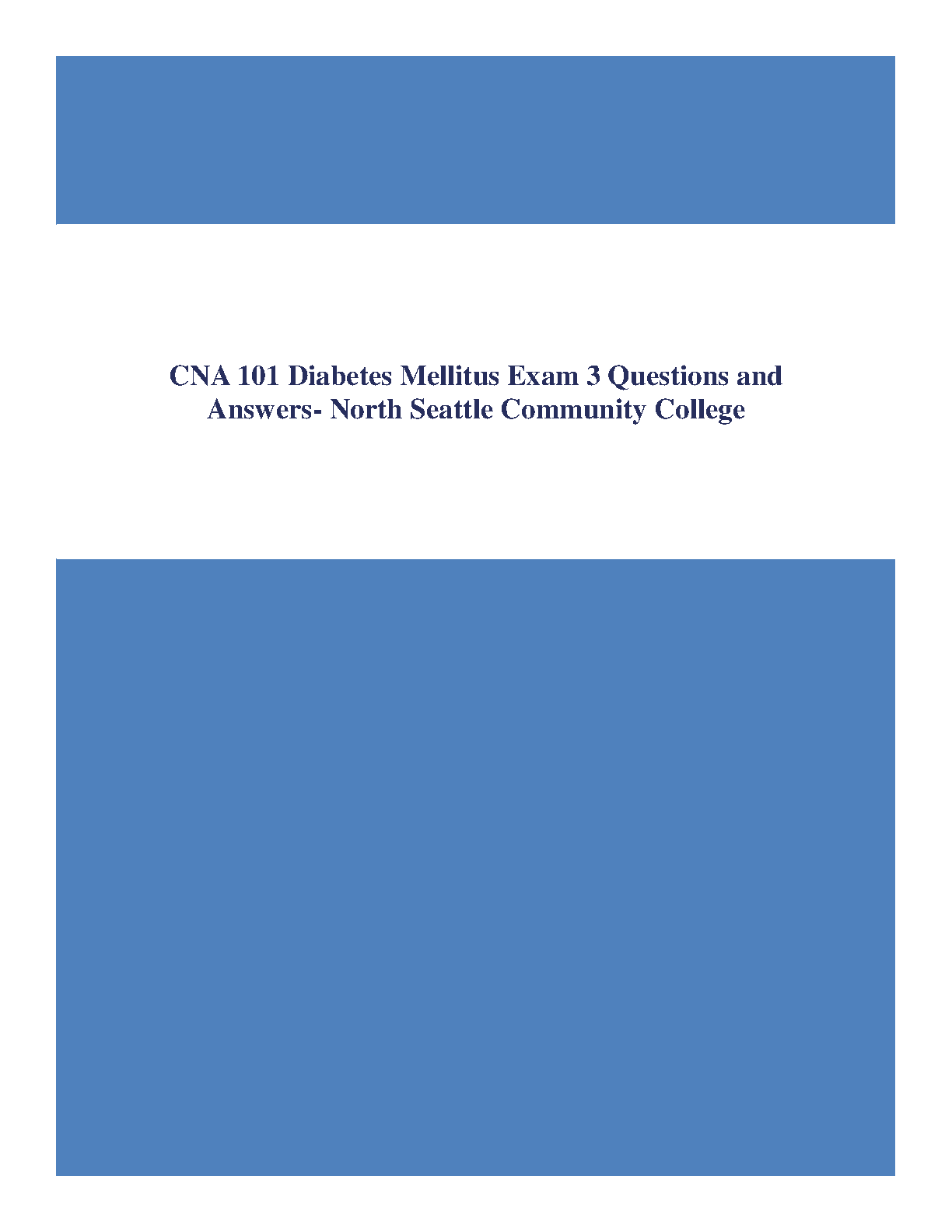 CNA 101 Diabetes Mellitus Exam 3 Questions and Answers- North Seattle Community College